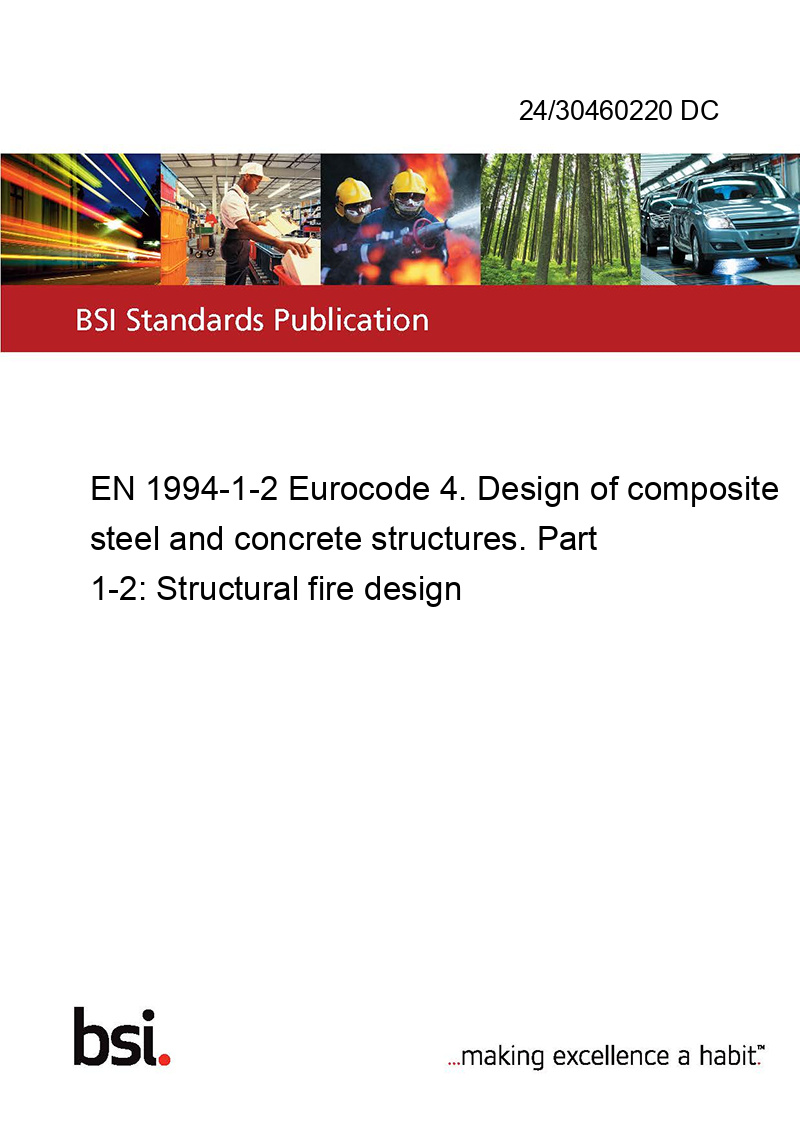 24/30460220 DC

BSI Standards Publication

EN 1994-1-2 Eurocode 4. Design of composite steel and concrete structures. Part 1-2: Structural fire design

bsi.

...making excellence a habit.™